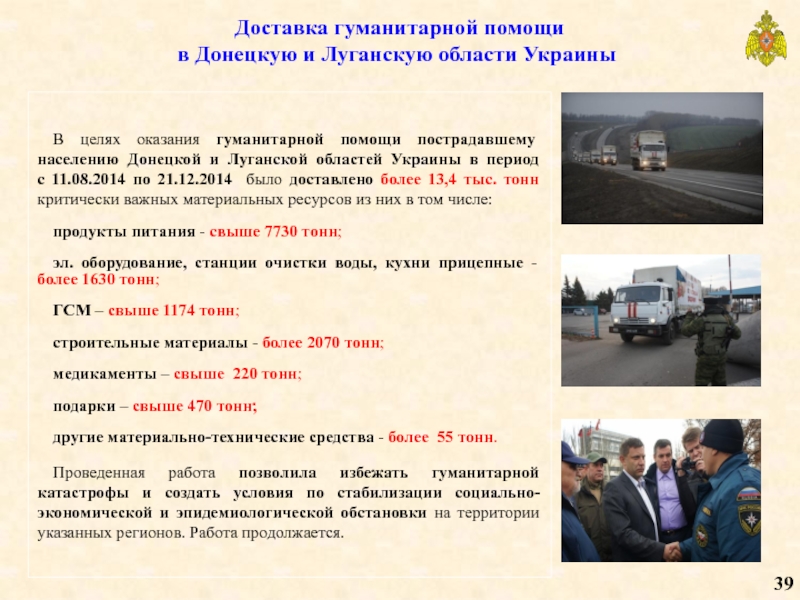 Доставка гуманитарной помощи
в Донецкую и Луганскую области Украины

В целях оказания гуманитарной помощи пострадавшему населению Донецкой и Луганской областей Украины в период с 11.08.2014 по 21.12.2014 было доставлено более 13,4 тыс. тонн критически важных материальных ресурсов из них в том числе:

продукты питания - свыше 7730 тонн;

эл. оборудование, станции очистки воды, кухни прицепные - более 1630 тонн;

ГСМ – свыше 1174 тонн;

строительные материалы - более 2070 тонн;

медикаменты – свыше 220 тонн;

подарки – свыше 470 тонн;

другие материально-технические средства - более 55 тонн.

Проведенная работа позволила избежать гуманитарной катастрофы и создать условия по стабилизации социально-экономической и эпидемиологической обстановки на территории указанных регионов. Работа продолжается.

39